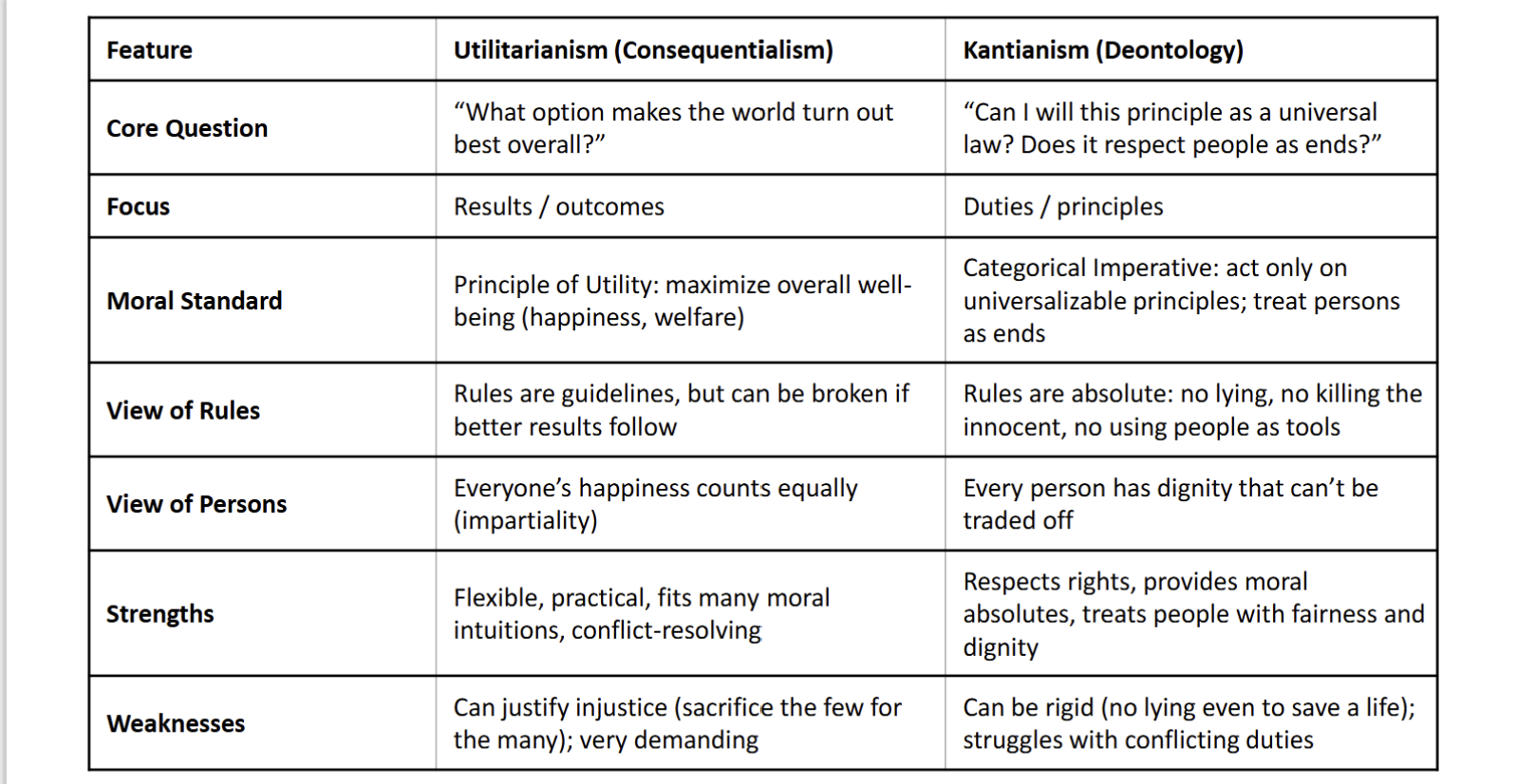 | Feature | Utilitarianism (Consequentialism) | Kantianism (Deontology) |
|---|---|---|
| Core Question | “What option makes the world turn out best overall?” | “Can I will this principle as a universal law? Does it respect people as ends?” |
| Focus | Results / outcomes | Duties / principles |
| Moral Standard | Principle of Utility: maximize overall well-being (happiness, welfare) | Categorical Imperative: act only on universalizable principles; treat persons as ends |
| View of Rules | Rules are guidelines, but can be broken if better results follow | Rules are absolute: no lying, no killing the innocent, no using people as tools |
| View of Persons | Everyone’s happiness counts equally (impartiality) | Every person has dignity that can’t be traded off |
| Strengths | Flexible, practical, fits many moral intuitions, conflict-resolving | Respects rights, provides moral absolutes, treats people with fairness and dignity |
| Weaknesses | Can justify injustice (sacrifice the few for the many); very demanding | Can be rigid (no lying even to save a life); struggles with conflicting duties |